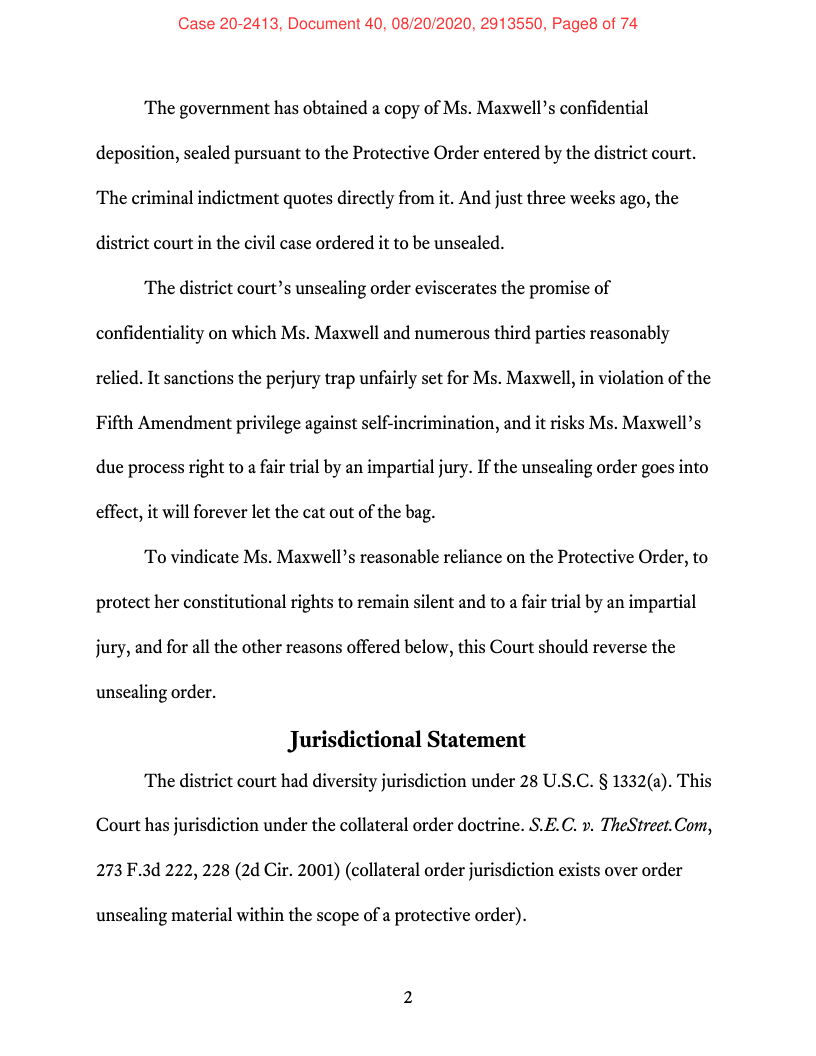 Case 20-2413, Document 40, 08/20/2020, 2913550, Page8 of 74

The government has obtained a copy of Ms. Maxwell's confidential deposition, sealed pursuant to the Protective Order entered by the district court. The criminal indictment quotes directly from it. And just three weeks ago, the district court in the civil case ordered it to be unsealed.

The district court's unsealing order eviscerates the promise of confidentiality on which Ms. Maxwell and numerous third parties reasonably relied. It sanctions the perjury trap unfairly set for Ms. Maxwell, in violation of the Fifth Amendment privilege against self-incrimination, and it risks Ms. Maxwell's due process right to a fair trial by an impartial jury. If the unsealing order goes into effect, it will forever let the cat out of the bag.

To vindicate Ms. Maxwell's reasonable reliance on the Protective Order, to protect her constitutional rights to remain silent and to a fair trial by an impartial jury, and for all the other reasons offered below, this Court should reverse the unsealing order.

Jurisdictional Statement

The district court had diversity jurisdiction under 28 U.S.C. § 1332(a). This Court has jurisdiction under the collateral order doctrine. S.E.C. v. TheStreet.Com, 273 F.3d 222, 228 (2d Cir. 2001) (collateral order jurisdiction exists over order unsealing material within the scope of a protective order).

2